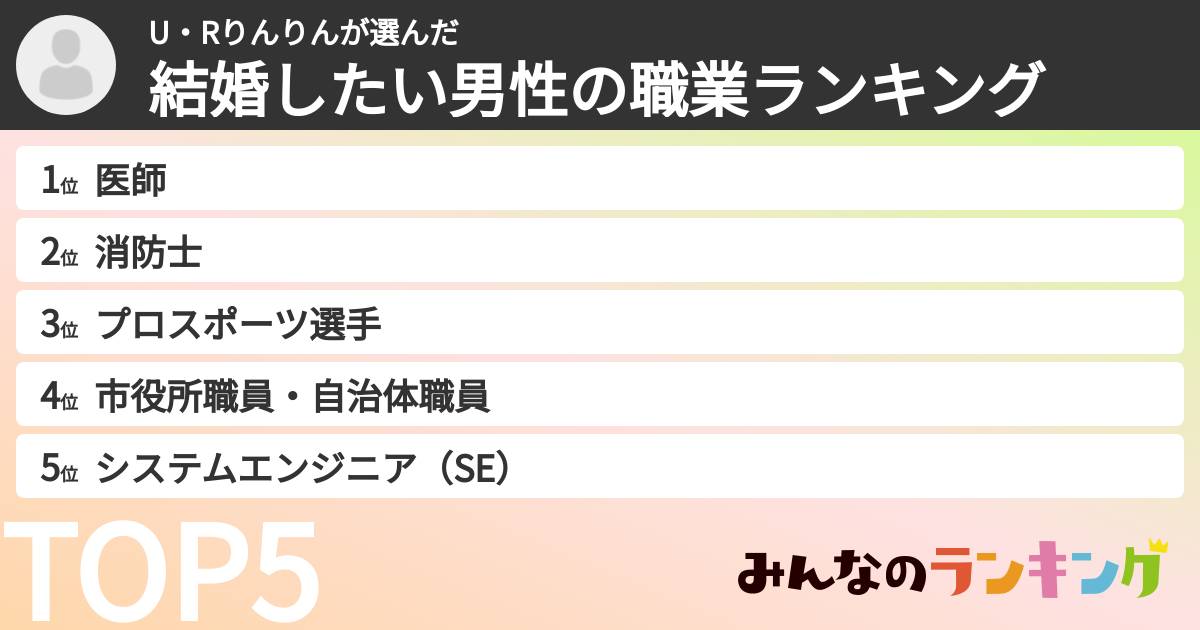 U・Rりんりんが選んだ
結婚したい男性の職業ランキング

1位 医師
2位 消防士
3位 プロスポーツ選手
4位 市役所職員・自治体職員
5位 システムエンジニア（SE）

TOP5

みんなのランキング